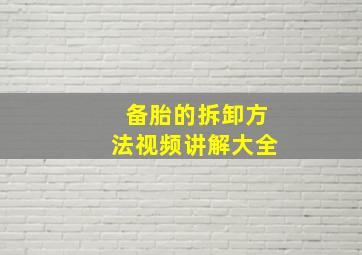 备胎的拆卸方法视频讲解大全